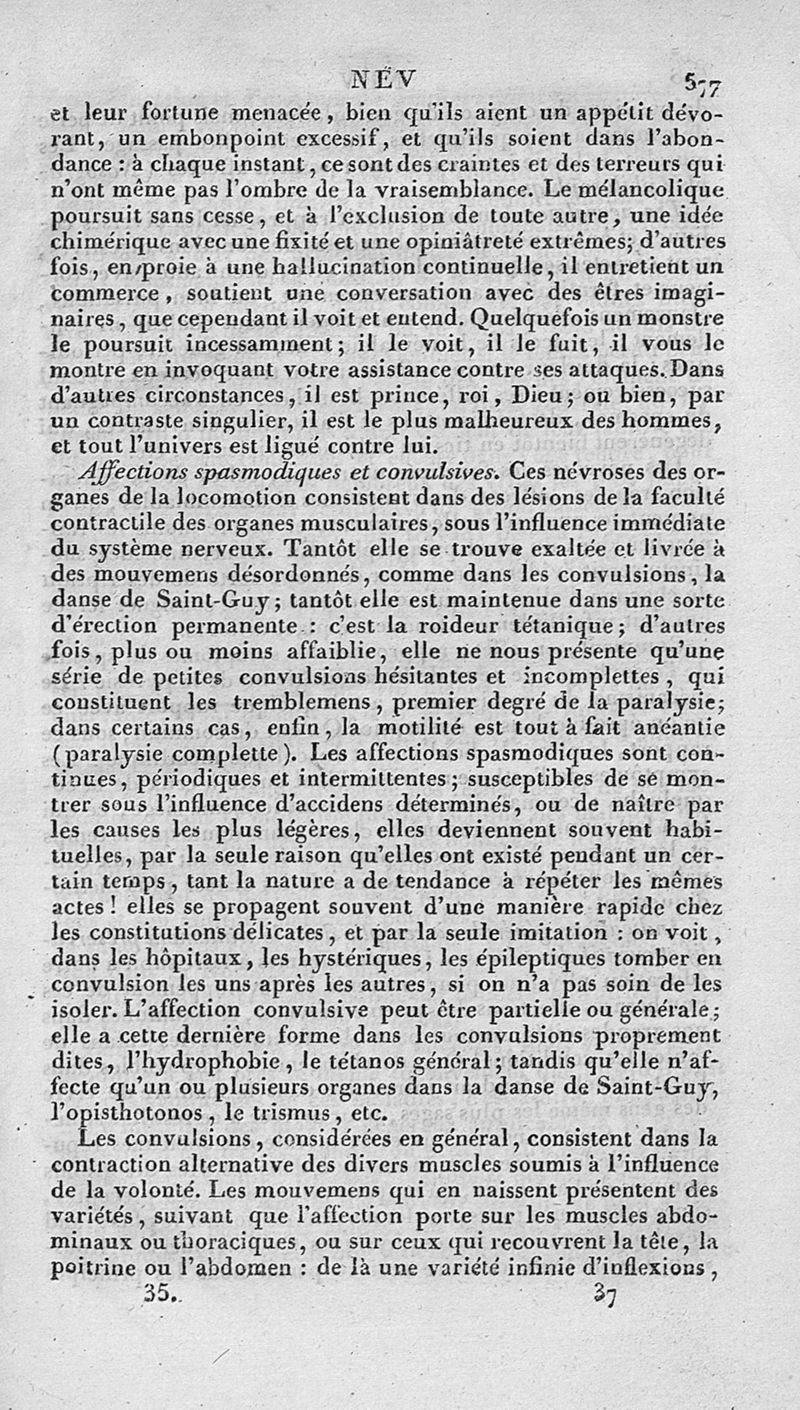 NÉV 577

et leur fortune menacée, bien qu'ils aient un appétit dévorant, un embonpoint excessif, et qu'ils soient dans l'abondance : à chaque instant, ce sont des craintes et des terreurs qui n'ont même pas l'ombre de la vraisemblance. Le mélancolique poursuit sans cesse, et à l'exclusion de toute autre, une idée chimérique avec une fixité et une opiniâtreté extrêmes; d'autres fois, en proie à une hallucination continuelle, il entretient un commerce, soutient une conversation avec des êtres imaginaires, que cependant il voit et entend. Quelquefois un monstre le poursuit incessamment; il le voit, il le fuit, il vous le montre en invoquant votre assistance contre ses attaques. Dans d'autres circonstances, il est prince, roi, Dieu; ou bien, par un contraste singulier, il est le plus malheureux des hommes, et tout l'univers est ligué contre lui.

Affections spasmodiques et convulsives. Ces névroses des organes de la locomotion consistent dans des lésions de la faculté contractile des organes musculaires, sous l'influence immédiate du système nerveux. Tantôt elle se trouve exaltée et livrée à des mouvemens désordonnés, comme dans les convulsions, la danse de Saint-Guy; tantôt elle est maintenue dans une sorte d'érection permanente : c'est la roideur tétanique; d'autres fois, plus ou moins affaiblie, elle ne nous présente qu'une série de petites convulsions hésitantes et incomplettes, qui constituent les tremblemens, premier degré de la paralysie; dans certains cas, enfin, la motilité est tout à fait anéantie (paralysie complette). Les affections spasmodiques sont continues, périodiques et intermittentes; susceptibles de se montrer sous l'influence d'accidens déterminés, ou de naître par les causes les plus légères, elles deviennent souvent habituelles, par la seule raison qu'elles ont existé pendant un certain temps, tant la nature a de tendance à répéter les mêmes actes! elles se propagent souvent d'une manière rapide chez les constitutions délicates, et par la seule imitation : on voit, dans les hôpitaux, les hystériques, les épileptiques tomber en convulsion les uns après les autres, si on n'a pas soin de les isoler. L'affection convulsive peut être partielle ou générale; elle a cette dernière forme dans les convulsions proprement dites, l'hydrophobie, le tétanos général; tandis qu'elle n'affecte qu'un ou plusieurs organes dans la danse de Saint-Guy, l'opisthotonos, le trismus, etc.

Les convulsions, considérées en général, consistent dans la contraction alternative des divers muscles soumis à l'influence de la volonté. Les mouvemens qui en naissent présentent des variétés, suivant que l'affection porte sur les muscles abdominaux ou thoraciques, ou sur ceux qui recouvrent la tête, la poitrine ou l'abdomen : de là une variété infinie d'inflexions,

35. 37